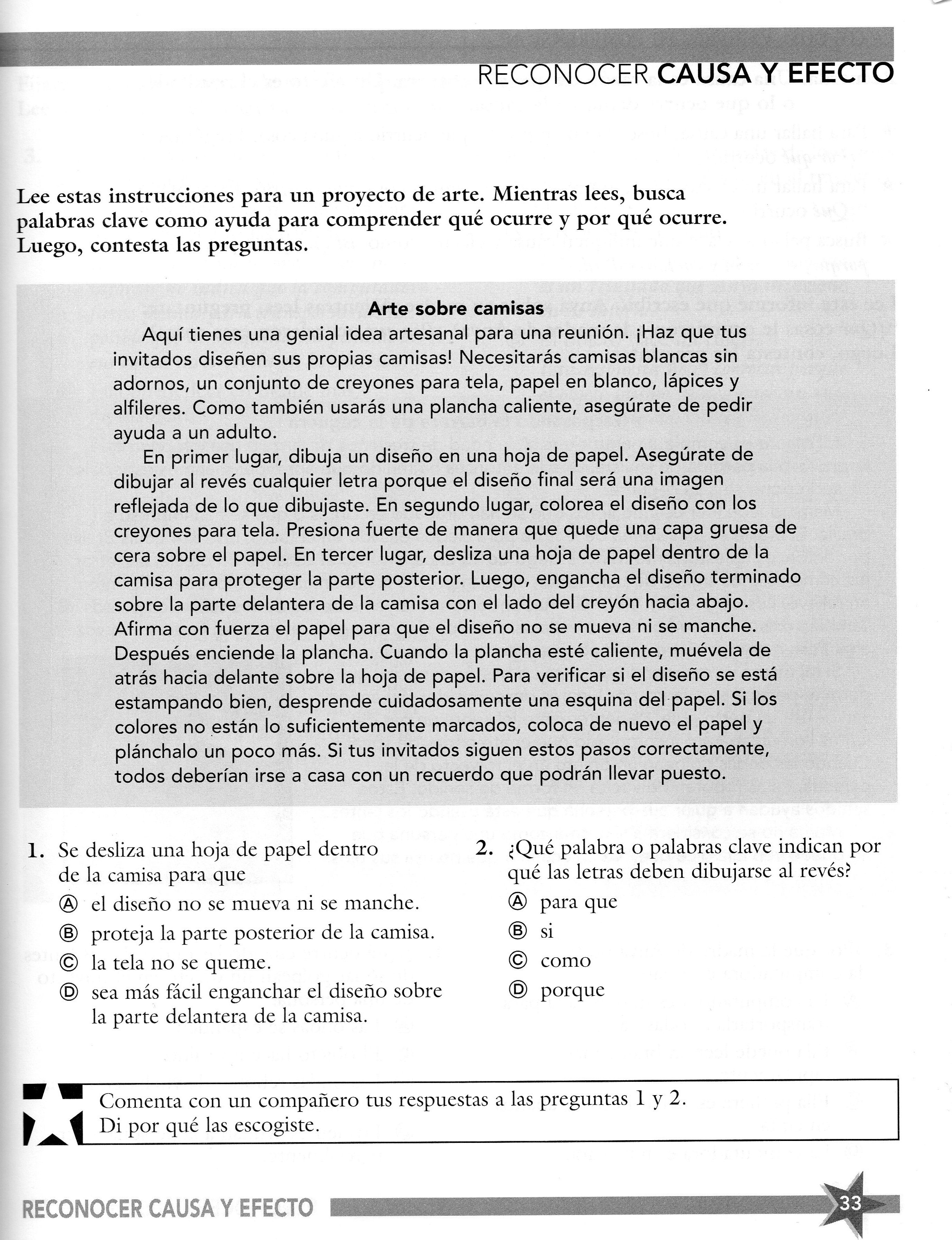 RECONOCER CAUSA Y EFECTO

Lee estas instrucciones para un proyecto de arte. Mientras lees, busca palabras clave como ayuda para comprender qué ocurre y por qué ocurre. Luego, contesta las preguntas.

Arte sobre camisas

Aquí tienes una genial idea artesanal para una reunión. ¡Haz que tus invitados diseñen sus propias camisas! Necesitarás camisas blancas sin adornos, un conjunto de creyones para tela, papel en blanco, lápices y alfileres. Como también usarás una plancha caliente, asegúrate de pedir ayuda a un adulto.

En primer lugar, dibuja un diseño en una hoja de papel. Asegúrate de dibujar al revés cualquier letra porque el diseño final será una imagen reflejada de lo que dibujaste. En segundo lugar, colorea el diseño con los creyones para tela. Presiona fuerte de manera que quede una capa gruesa de cera sobre el papel. En tercer lugar, desliza una hoja de papel dentro de la camisa para proteger la parte posterior. Luego, engancha el diseño terminado sobre la parte delantera de la camisa con el lado del creyón hacia abajo. Afirma con fuerza el papel para que el diseño no se mueva ni se manche. Después enciende la plancha. Cuando la plancha esté caliente, muévela de atrás hacia delante sobre la hoja de papel. Para verificar si el diseño se está estampando bien, desprende cuidadosamente una esquina del papel. Si los colores no están lo suficientemente marcados, coloca de nuevo el papel y plánchalo un poco más. Si tus invitados siguen estos pasos correctamente, todos deberían irse a casa con un recuerdo que podrán llevar puesto.

1. Se desliza una hoja de papel dentro de la camisa para que
Ⓐ el diseño no se mueva ni se manche.
Ⓑ proteja la parte posterior de la camisa.
Ⓒ la tela no se queme.
Ⓓ sea más fácil enganchar el diseño sobre la parte delantera de la camisa.

2. ¿Qué palabra o palabras clave indican por qué las letras deben dibujarse al revés?
Ⓐ para que
Ⓑ si
Ⓒ como
Ⓓ porque

Comenta con un compañero tus respuestas a las preguntas 1 y 2. Di por qué las escogiste.

RECONOCER CAUSA Y EFECTO

33